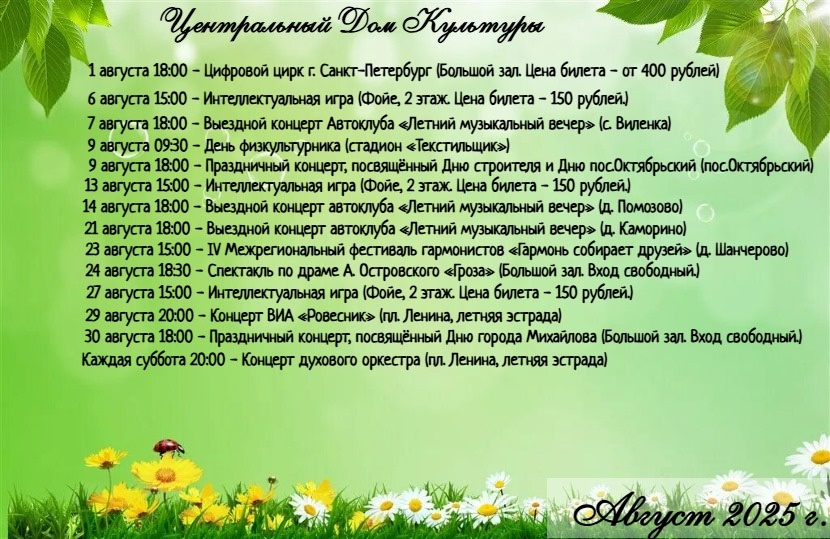 Центральный Дом Культуры

1 августа 18:00 – Цифровой цирк г. Санкт-Петербург (Большой зал. Цена билета – от 400 рублей)
6 августа 15:00 – Интеллектуальная игра (Фойе, 2 этаж. Цена билета – 150 рублей.)
7 августа 18:00 – Выездной концерт Автоклуба «Летний музыкальный вечер» (с. Виленка)
9 августа 09:30 – День физкультурника (стадион «Текстильщик»)
9 августа 18:00 – Праздничный концерт, посвящённый Дню строителя и Дню пос.Октябрьский (пос.Октябрьский)
13 августа 15:00 – Интеллектуальная игра (Фойе, 2 этаж. Цена билета – 150 рублей.)
14 августа 18:00 – Выездной концерт автоклуба «Летний музыкальный вечер» (д. Помозово)
21 августа 18:00 – Выездной концерт автоклуба «Летний музыкальный вечер» (д. Каморино)
23 августа 15:00 – IV Межрегиональный фестиваль гармонистов «Гармонь собирает друзей» (д. Шанчерово)
24 августа 18:30 – Спектакль по драме А. Островского «Гроза» (Большой зал. Вход свободный.)
27 августа 15:00 – Интеллектуальная игра (Фойе, 2 этаж. Цена билета – 150 рублей.)
29 августа 20:00 – Концерт ВИА «Ровесник» (пл. Ленина, летняя эстрада)
30 августа 18:00 – Праздничный концерт, посвящённый Дню города Михайлова (Большой зал. Вход свободный.)
Каждая суббота 20:00 – Концерт духового оркестра (пл. Ленина, летняя эстрада)

Август 2025 г.